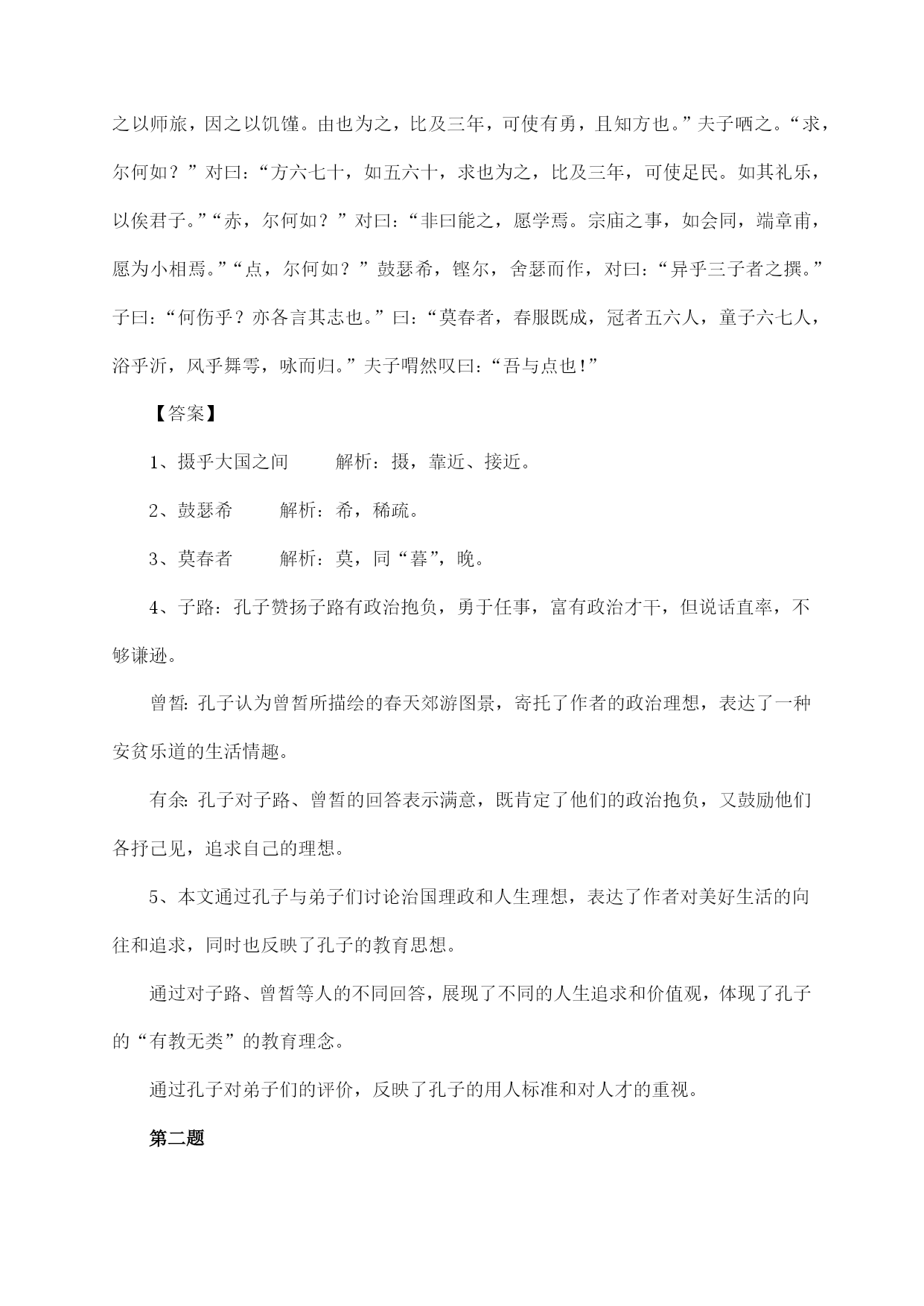 之以师旅，因之以饥馑。由也为之，比及三年，可使有勇，且知方也。”夫子哂之。“求，尔何如？”对曰：“方六七十，如五六十，求也为之，比及三年，可使足民。如其礼乐，以俟君子。”“赤，尔何如？”对曰：“非曰能之，愿学焉。宗庙之事，如会同，端章甫，愿为小相焉。”“点，尔何如？”鼓瑟希，铿尔，舍瑟而作，对曰：“异乎三子者之撰。”子曰：“何伤乎？亦各言其志也。”曰：“莫春者，春服既成，冠者五六人，童子六七人，浴乎沂，风乎舞雩，咏而归。”夫子喟然叹曰：“吾与点也！”

【答案】

1、摄乎大国之间　　解析：摄，靠近、接近。

2、鼓瑟希　　解析：希，稀疏。

3、莫春者　　解析：莫，同“暮”，晚。

4、子路：孔子赞扬子路有政治抱负，勇于任事，富有政治才干，但说话直率，不够谦逊。

曾皙：孔子认为曾皙所描绘的春天郊游图景，寄托了作者的政治理想，表达了一种安贫乐道的生活情趣。

有余：孔子对子路、曾皙的回答表示满意，既肯定了他们的政治抱负，又鼓励他们各抒己见，追求自己的理想。

5、本文通过孔子与弟子们讨论治国理政和人生理想，表达了作者对美好生活的向往和追求，同时也反映了孔子的教育思想。

通过对子路、曾皙等人的不同回答，展现了不同的人生追求和价值观，体现了孔子的“有教无类”的教育理念。

通过孔子对弟子们的评价，反映了孔子的用人标准和对人才的重视。

第二题